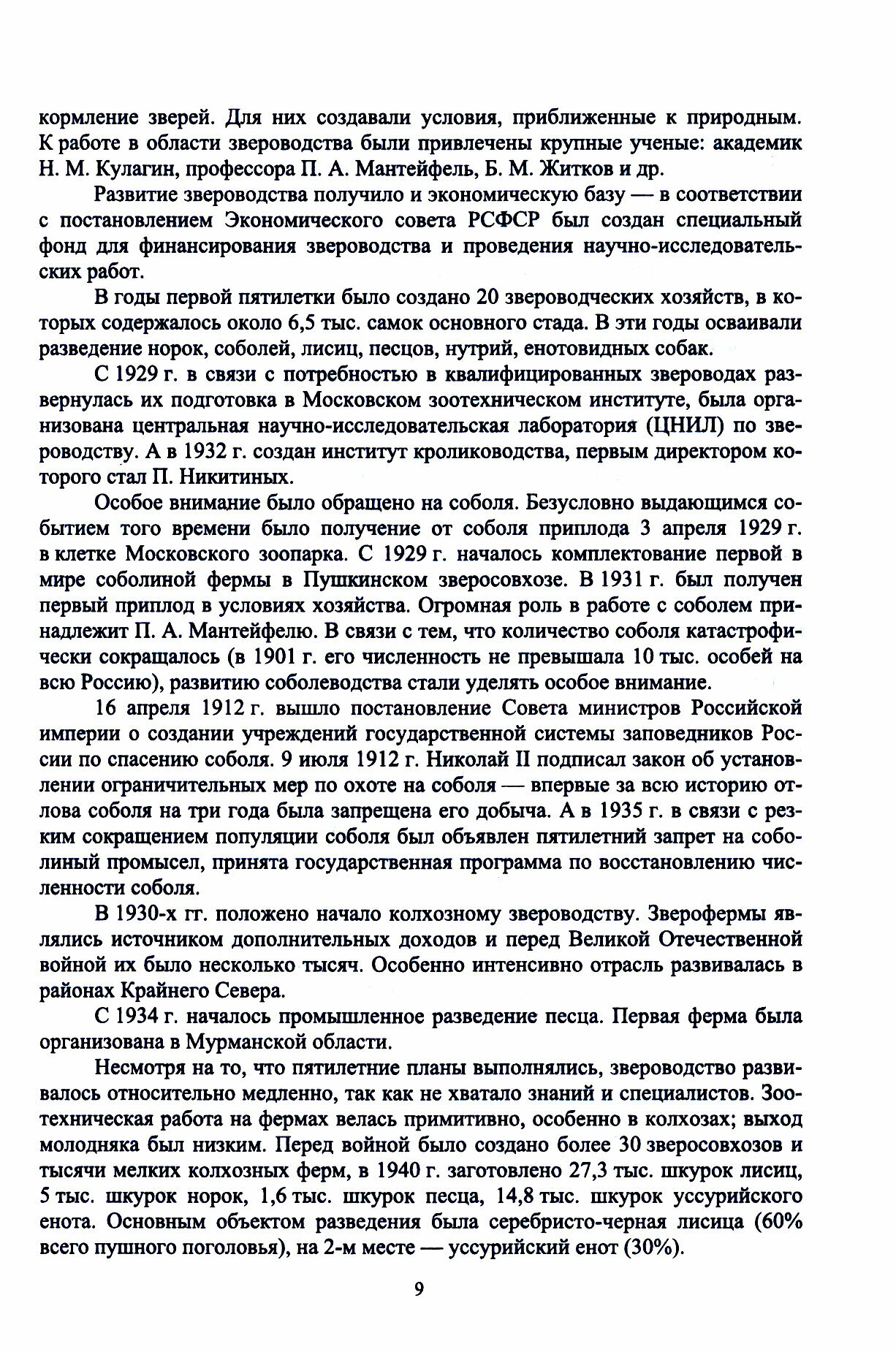 кормление зверей. Для них создавали условия, приближенные к природным. К работе в области звероводства были привлечены крупные ученые: академик Н. М. Кулагин, профессора П. А. Мантейфель, Б. М. Житков и др.

Развитие звероводства получило и экономическую базу — в соответствии с постановлением Экономического совета РСФСР был создан специальный фонд для финансирования звероводства и проведения научно-исследовательских работ.

В годы первой пятилетки было создано 20 звероводческих хозяйств, в которых содержалось около 6,5 тыс. самок основного стада. В эти годы осваивали разведение норок, соболей, лисиц, песцов, нутрий, енотовидных собак.

С 1929 г. в связи с потребностью в квалифицированных звероводах развернулась их подготовка в Московском зоотехническом институте, была организована центральная научно-исследовательская лаборатория (ЦНИЛ) по звероводству. А в 1932 г. создан институт кролиководства, первым директором которого стал П. Никитиных.

Особое внимание было обращено на соболя. Безусловно выдающимся событием того времени было получение от соболя приплода 3 апреля 1929 г. в клетке Московского зоопарка. С 1929 г. началось комплектование первой в мире соболиной фермы в Пушкинском зверосовхозе. В 1931 г. был получен первый приплод в условиях хозяйства. Огромная роль в работе с соболем принадлежит П. А. Мантейфелю. В связи с тем, что количество соболя катастрофически сокращалось (в 1901 г. его численность не превышала 10 тыс. особей на всю Россию), развитию соболеводства стали уделять особое внимание.

16 апреля 1912 г. вышло постановление Совета министров Российской империи о создании учреждений государственной системы заповедников России по спасению соболя. 9 июля 1912 г. Николай II подписал закон об установлении ограничительных мер по охоте на соболя — впервые за всю историю отлова соболя на три года была запрещена его добыча. А в 1935 г. в связи с резким сокращением популяции соболя был объявлен пятилетний запрет на соболиный промысел, принята государственная программа по восстановлению численности соболя.

В 1930-х гг. положено начало колхозному звероводству. Зверофермы являлись источником дополнительных доходов и перед Великой Отечественной войной их было несколько тысяч. Особенно интенсивно отрасль развивалась в районах Крайнего Севера.

С 1934 г. началось промышленное разведение песца. Первая ферма была организована в Мурманской области.

Несмотря на то, что пятилетние планы выполнялись, звероводство развивалось относительно медленно, так как не хватало знаний и специалистов. Зоотехническая работа на фермах велась примитивно, особенно в колхозах; выход молодняка был низким. Перед войной было создано более 30 зверосовхозов и тысячи мелких колхозных ферм, в 1940 г. заготовлено 27,3 тыс. шкурок лисиц, 5 тыс. шкурок норок, 1,6 тыс. шкурок песца, 14,8 тыс. шкурок уссурийского енота. Основным объектом разведения была серебристо-черная лисица (60% всего пушного поголовья), на 2-м месте — уссурийский енот (30%).

9